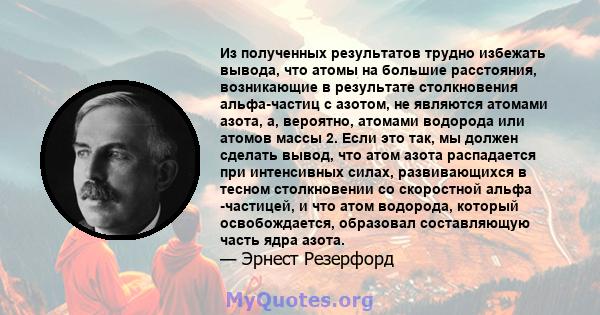 Из полученных результатов трудно избежать вывода, что атомы на большие расстояния, возникающие в результате столкновения альфа-частиц с азотом, не являются атомами азота, а, вероятно, атомами водорода или атомов массы 2. Если это так, мы должен сделать вывод, что атом азота распадается при интенсивных силах, развивающихся в тесном столкновении со скоростной альфа -частицей, и что атом водорода, который освобождается, образовал составляющую часть ядра азота.
— Эрнест Резерфорд

MyQuotes.org